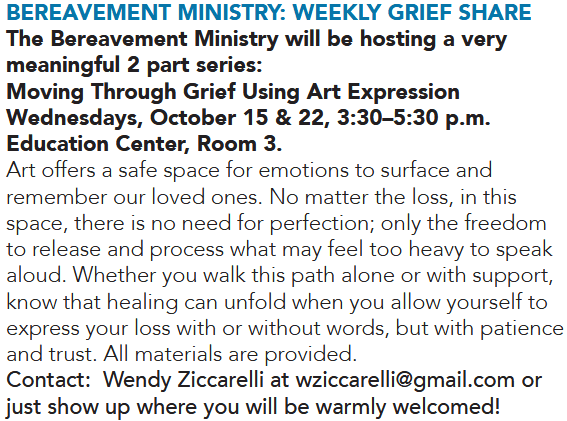 BEREAVEMENT MINISTRY: WEEKLY GRIEF SHARE

The Bereavement Ministry will be hosting a very meaningful 2 part series:
Moving Through Grief Using Art Expression
Wednesdays, October 15 & 22, 3:30–5:30 p.m.
Education Center, Room 3.

Art offers a safe space for emotions to surface and remember our loved ones. No matter the loss, in this space, there is no need for perfection; only the freedom to release and process what may feel too heavy to speak aloud. Whether you walk this path alone or with support, know that healing can unfold when you allow yourself to express your loss with or without words, but with patience and trust. All materials are provided.

Contact: Wendy Ziccarelli at wziccarelli@gmail.com or just show up where you will be warmly welcomed!